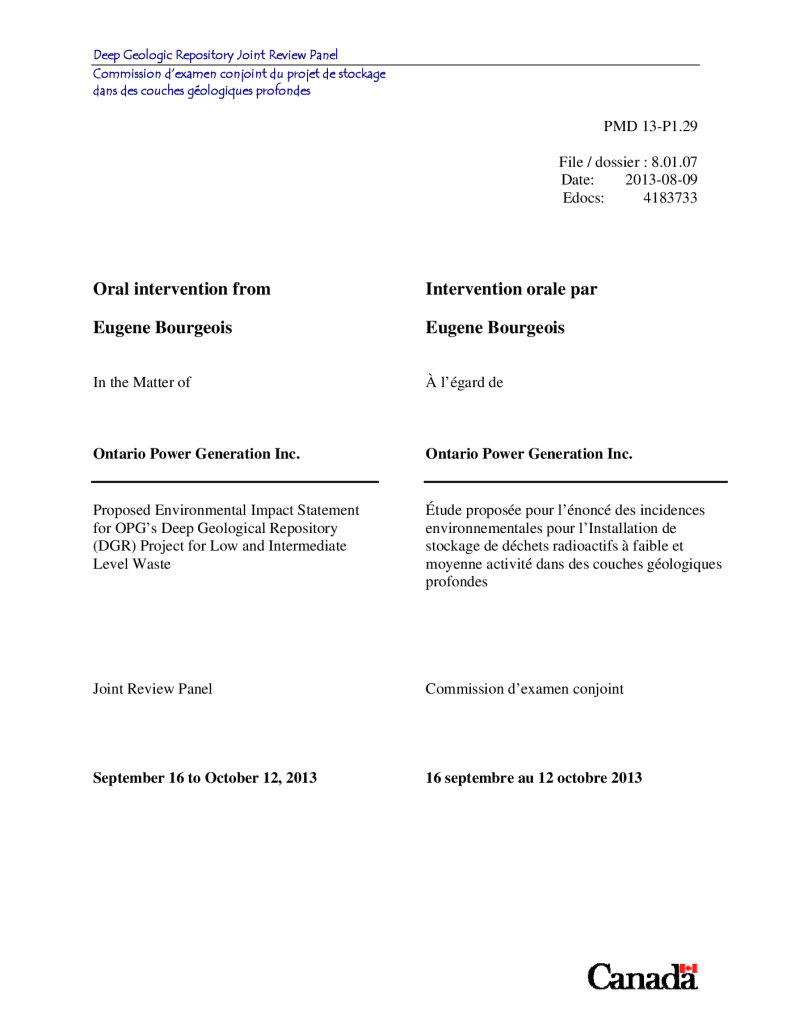 Deep Geologic Repository Joint Review Panel
Commission d'examen conjoint du projet de stockage dans des couches géologiques profondes

PMD 13-P1.29

File / dossier : 8.01.07
Date: 2013-08-09
Edocs: 4183733

Oral intervention from

Eugene Bourgeois

In the Matter of

Ontario Power Generation Inc.

Proposed Environmental Impact Statement for OPG's Deep Geological Repository (DGR) Project for Low and Intermediate Level Waste

Joint Review Panel

September 16 to October 12, 2013

Intervention orale par

Eugene Bourgeois

À l'égard de

Ontario Power Generation Inc.

Étude proposée pour l'énoncé des incidences environnementales pour l'Installation de stockage de déchets radioactifs à faible et moyenne activité dans des couches géologiques profondes

Commission d'examen conjoint

16 septembre au 12 octobre 2013

Canada